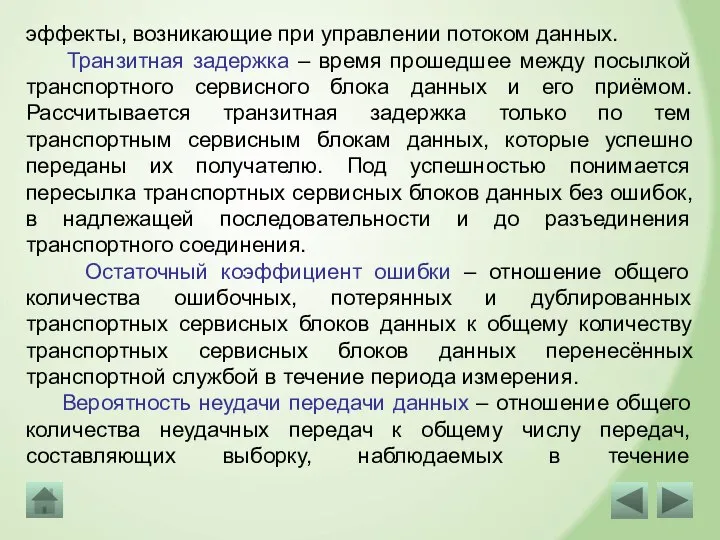 эффекты, возникающие при управлении потоком данных.

Транзитная задержка – время прошедшее между посылкой транспортного сервисного блока данных и его приёмом. Рассчитывается транзитная задержка только по тем транспортным сервисным блокам данных, которые успешно переданы их получателю. Под успешностью понимается пересылка транспортных сервисных блоков данных без ошибок, в надлежащей последовательности и до разъединения транспортного соединения.

Остаточный коэффициент ошибки – отношение общего количества ошибочных, потерянных и дублированных транспортных сервисных блоков данных к общему количеству транспортных сервисных блоков данных перенесённых транспортной службой в течение периода измерения.

Вероятность неудачи передачи данных – отношение общего количества неудачных передач к общему числу передач, составляющих выборку, наблюдаемых в течение